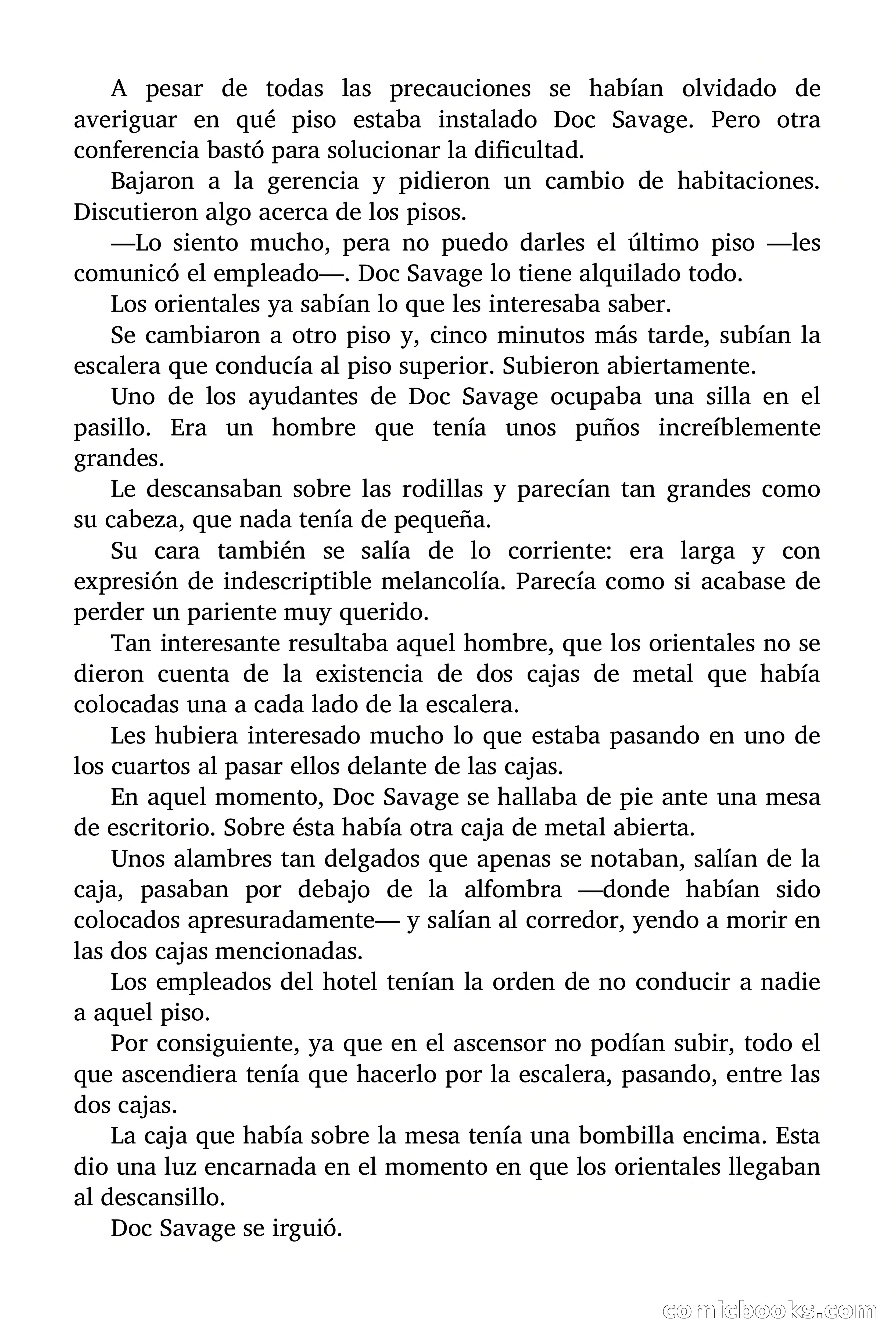 A pesar de todas las precauciones se habían olvidado de averiguar en qué piso estaba instalado Doc Savage. Pero otra conferencia bastó para solucionar la dificultad.

Bajaron a la gerencia y pidieron un cambio de habitaciones. Discutieron algo acerca de los pisos.

—Lo siento mucho, pera no puedo darles el último piso —les comunicó el empleado—. Doc Savage lo tiene alquilado todo.

Los orientales ya sabían lo que les interesaba saber.

Se cambiaron a otro piso y, cinco minutos más tarde, subían la escalera que conducía al piso superior. Subieron abiertamente.

Uno de los ayudantes de Doc Savage ocupaba una silla en el pasillo. Era un hombre que tenía unos puños increíblemente grandes.

Le descansaban sobre las rodillas y parecían tan grandes como su cabeza, que nada tenía de pequeña.

Su cara también se salía de lo corriente: era larga y con expresión de indescriptible melancolía. Parecía como si acabase de perder un pariente muy querido.

Tan interesante resultaba aquel hombre, que los orientales no se dieron cuenta de la existencia de dos cajas de metal que había colocadas una a cada lado de la escalera.

Les hubiera interesado mucho lo que estaba pasando en uno de los cuartos al pasar ellos delante de las cajas.

En aquel momento, Doc Savage se hallaba de pie ante una mesa de escritorio. Sobre ésta había otra caja de metal abierta.

Unos alambres tan delgados que apenas se notaban, salían de la caja, pasaban por debajo de la alfombra —donde habían sido colocados apresuradamente— y salían al corredor, yendo a morir en las dos cajas mencionadas.

Los empleados del hotel tenían la orden de no conducir a nadie a aquel piso.

Por consiguiente, ya que en el ascensor no podían subir, todo el que ascendiera tenía que hacerlo por la escalera, pasando, entre las dos cajas.

La caja que había sobre la mesa tenía una bombilla encima. Esta dio una luz encarnada en el momento en que los orientales llegaban al descansillo.

Doc Savage se irguió.

comicbooks.com